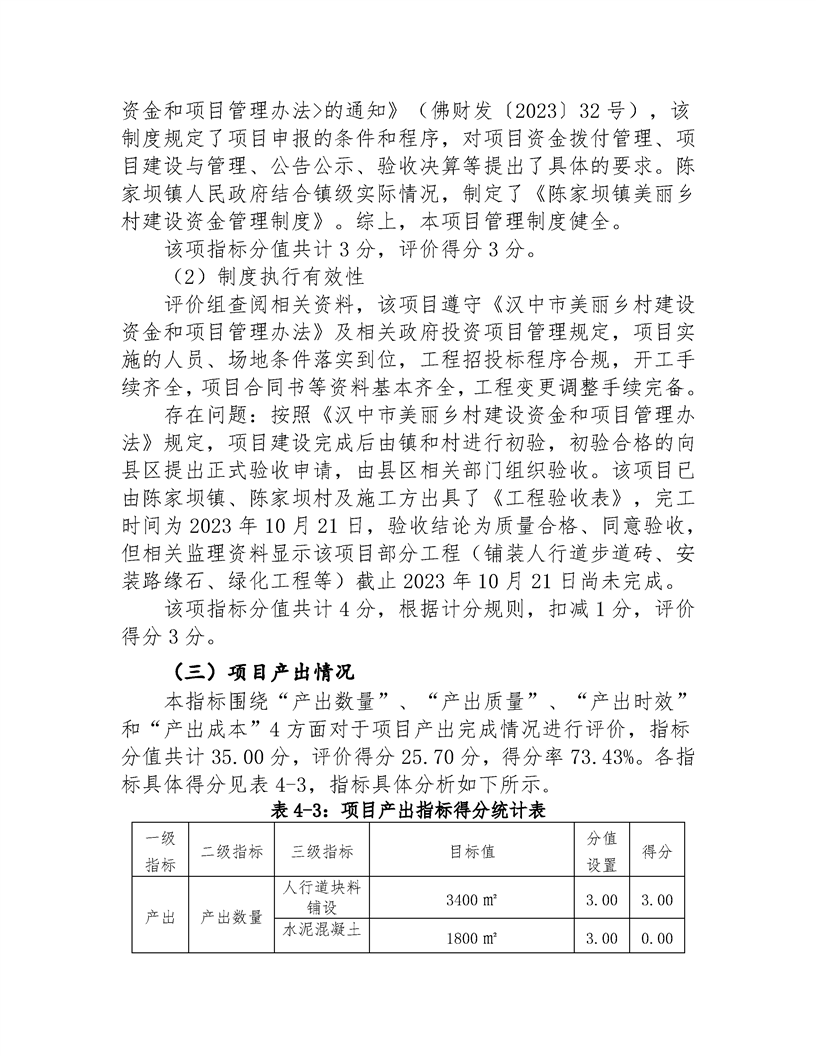 资金和项目管理办法>的通知》（佛财发〔2023〕32号），该制度规定了项目申报的条件和程序，对项目资金拨付管理、项目建设与管理、公告公示、验收决算等提出了具体的要求。陈家坝镇人民政府结合镇级实际情况，制定了《陈家坝镇美丽乡村建设资金管理制度》。综上，本项目管理制度健全。

该项指标分值共计3分，评价得分3分。

（2）制度执行有效性

评价组查阅相关资料，该项目遵守《汉中市美丽乡村建设资金和项目管理办法》及相关政府投资项目管理规定，项目实施的人员、场地条件落实到位，工程招投标程序合规，开工手续齐全，项目合同书等资料基本齐全，工程变更调整手续完备。

存在问题：按照《汉中市美丽乡村建设资金和项目管理办法》规定，项目建设完成后由镇和村进行初验，初验合格的向县区提出正式验收申请，由县区相关部门组织验收。该项目已由陈家坝镇、陈家坝村及施工方出具了《工程验收表》，完工时间为2023年10月21日，验收结论为质量合格、同意验收，但相关监理资料显示该项目部分工程（铺装人行道步道砖、安装路缘石、绿化工程等）截止2023年10月21日尚未完成。

该项指标分值共计4分，根据计分规则，扣减1分，评价得分3分。

（三）项目产出情况

本指标围绕“产出数量”、“产出质量”、“产出时效”和“产出成本”4方面对于项目产出完成情况进行评价，指标分值共计35.00分，评价得分25.70分，得分率73.43%。各指标具体得分见表4-3，指标具体分析如下所示。

表4-3：项目产出指标得分统计表

| 一级指标 | 二级指标 | 三级指标 | 目标值 | 分值设置 | 得分 |
|---|---|---|---|---|---|
| 产出 | 产出数量 | 人行道块料铺设 | 3400 ㎡ | 3.00 | 3.00 |
| | | 水泥混凝土 | 1800 ㎡ | 3.00 | 0.00 |